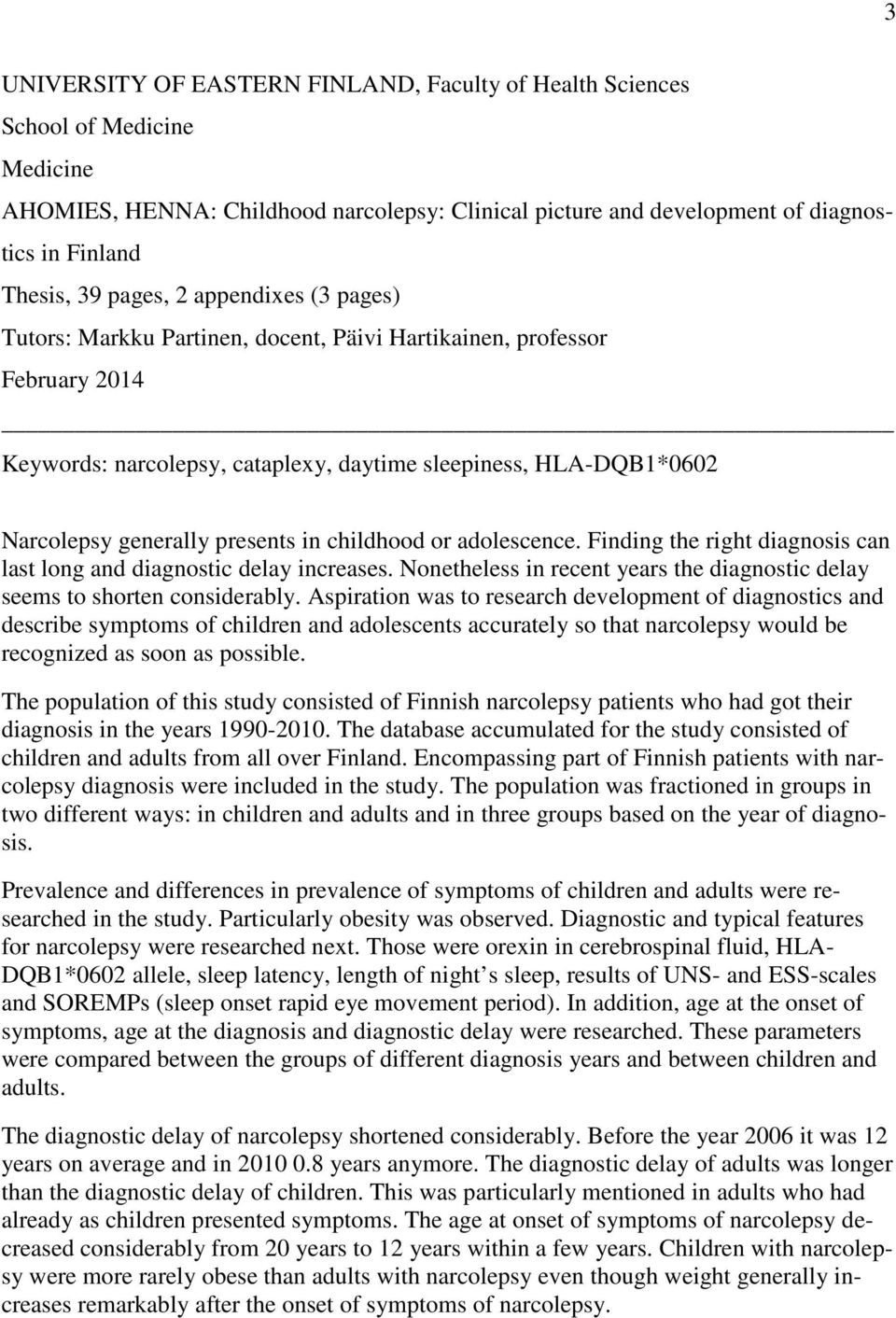 3

UNIVERSITY OF EASTERN FINLAND, Faculty of Health Sciences
School of Medicine
Medicine
AHOMIES, HENNA: Childhood narcolepsy: Clinical picture and development of diagnostics in Finland
Thesis, 39 pages, 2 appendixes (3 pages)
Tutors: Markku Partinen, docent, Päivi Hartikainen, professor
February 2014

Keywords: narcolepsy, cataplexy, daytime sleepiness, HLA-DQB1*0602

Narcolepsy generally presents in childhood or adolescence. Finding the right diagnosis can last long and diagnostic delay increases. Nonetheless in recent years the diagnostic delay seems to shorten considerably. Aspiration was to research development of diagnostics and describe symptoms of children and adolescents accurately so that narcolepsy would be recognized as soon as possible.

The population of this study consisted of Finnish narcolepsy patients who had got their diagnosis in the years 1990-2010. The database accumulated for the study consisted of children and adults from all over Finland. Encompassing part of Finnish patients with narcolepsy diagnosis were included in the study. The population was fractioned in groups in two different ways: in children and adults and in three groups based on the year of diagnosis.

Prevalence and differences in prevalence of symptoms of children and adults were researched in the study. Particularly obesity was observed. Diagnostic and typical features for narcolepsy were researched next. Those were orexin in cerebrospinal fluid, HLA-DQB1*0602 allele, sleep latency, length of night’s sleep, results of UNS- and ESS-scales and SOREMPs (sleep onset rapid eye movement period). In addition, age at the onset of symptoms, age at the diagnosis and diagnostic delay were researched. These parameters were compared between the groups of different diagnosis years and between children and adults.

The diagnostic delay of narcolepsy shortened considerably. Before the year 2006 it was 12 years on average and in 2010 0.8 years anymore. The diagnostic delay of adults was longer than the diagnostic delay of children. This was particularly mentioned in adults who had already as children presented symptoms. The age at onset of symptoms of narcolepsy decreased considerably from 20 years to 12 years within a few years. Children with narcolepsy were more rarely obese than adults with narcolepsy even though weight generally increases remarkably after the onset of symptoms of narcolepsy.